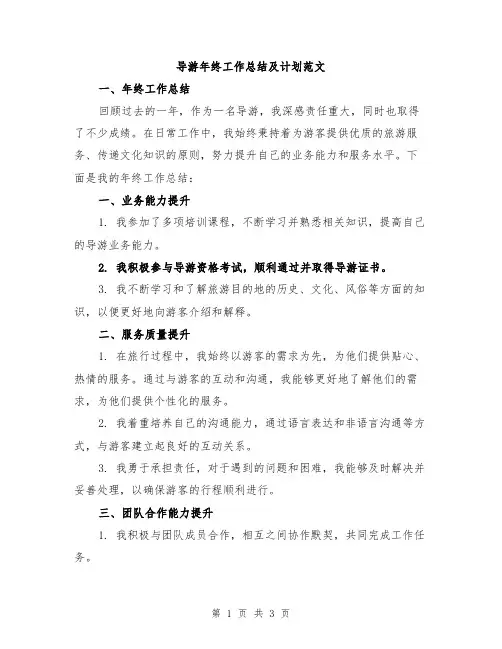 导游年终工作总结及计划范文

一、年终工作总结

回顾过去的一年，作为一名导游，我深感责任重大，同时也取得了不少成绩。在日常工作中，我始终秉持着为游客提供优质的旅游服务、传递文化知识的原则，努力提升自己的业务能力和服务水平。下面是我的年终工作总结：

一、业务能力提升

1. 我参加了多项培训课程，不断学习并熟悉相关知识，提高自己的导游业务能力。

2. 我积极参与导游资格考试，顺利通过并取得导游证书。

3. 我不断学习和了解旅游目的地的历史、文化、风俗等方面的知识，以便更好地向游客介绍和解释。

二、服务质量提升

1. 在旅行过程中，我始终以游客的需求为先，为他们提供贴心、热情的服务。通过与游客的互动和沟通，我能够更好地了解他们的需求，为他们提供个性化的服务。

2. 我着重培养自己的沟通能力，通过语言表达和非语言沟通等方式，与游客建立起良好的互动关系。

3. 我勇于承担责任，对于遇到的问题和困难，我能够及时解决并妥善处理，以确保游客的行程顺利进行。

三、团队合作能力提升

1. 我积极与团队成员合作，相互之间协作默契，共同完成工作任务。

第 1 页 共 3 页